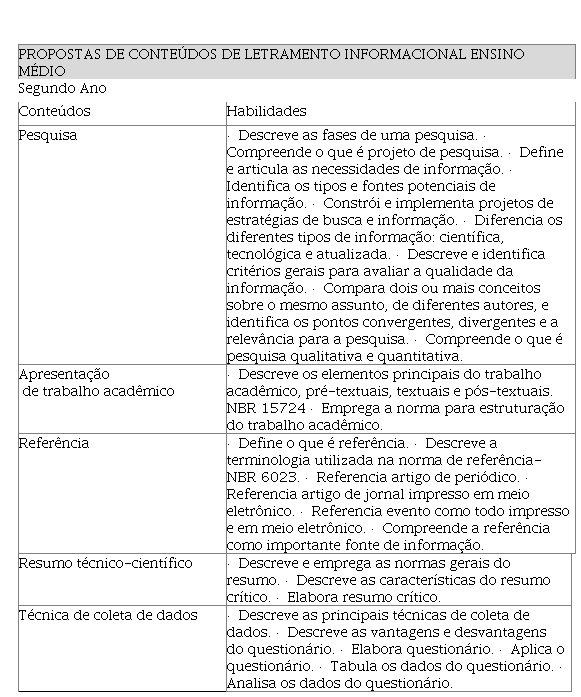 PROPOSTAS DE CONTEÚDOS DE LETRAMENTO INFORMACIONAL ENSINO MÉDIO
Segundo Ano

| Conteúdos | Habilidades |
|---|---|
| Pesquisa | · Descreve as fases de uma pesquisa. · Compreende o que é projeto de pesquisa. · Define e articula as necessidades de informação. · Identifica os tipos e fontes potenciais de informação. · Constrói e implementa projetos de estratégias de busca e informação. · Diferencia os diferentes tipos de informação: científica, tecnológica e atualizada. · Descreve e identifica critérios gerais para avaliar a qualidade da informação. · Compara dois ou mais conceitos sobre o mesmo assunto, de diferentes autores, e identifica os pontos convergentes, divergentes e a relevância para a pesquisa. · Compreende o que é pesquisa qualitativa e quantitativa. |
| Apresentação de trabalho acadêmico | · Descreve os elementos principais do trabalho acadêmico, pré-textuais, textuais e pós-textuais. NBR 15724 · Emprega a norma para estruturação do trabalho acadêmico. |
| Referência | · Define o que é referência. · Descreve a terminologia utilizada na norma de referência-NBR 6023. · Referencia artigo de periódico. · Referencia artigo de jornal impresso em meio eletrônico. · Referencia evento como todo impresso e em meio eletrônico. · Compreende a referência como importante fonte de informação. |
| Resumo técnico-científico | · Descreve e emprega as normas gerais do resumo. · Descreve as características do resumo crítico. · Elabora resumo crítico. |
| Técnica de coleta de dados | · Descreve as principais técnicas de coleta de dados. · Descreve as vantagens e desvantagens do questionário. · Elabora questionário. · Aplica o questionário. · Tabula os dados do questionário. · Analisa os dados do questionário. |